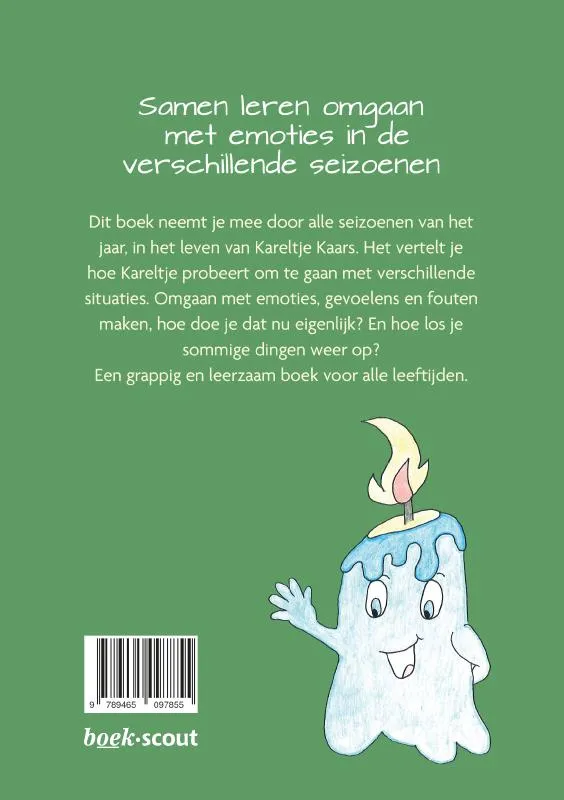 Samen leren omgaan met emoties in de verschillende seizoenen

Dit boek neemt je mee door alle seizoenen van het jaar, in het leven van Kareltje Kaars. Het vertelt je hoe Kareltje probeert om te gaan met verschillende situaties. Omgaan met emoties, gevoelens en fouten maken, hoe doe je dat nu eigenlijk? En hoe los je sommige dingen weer op?
Een grappig en leerzaam boek voor alle leeftijden.

9 789465 097855

boek·scout